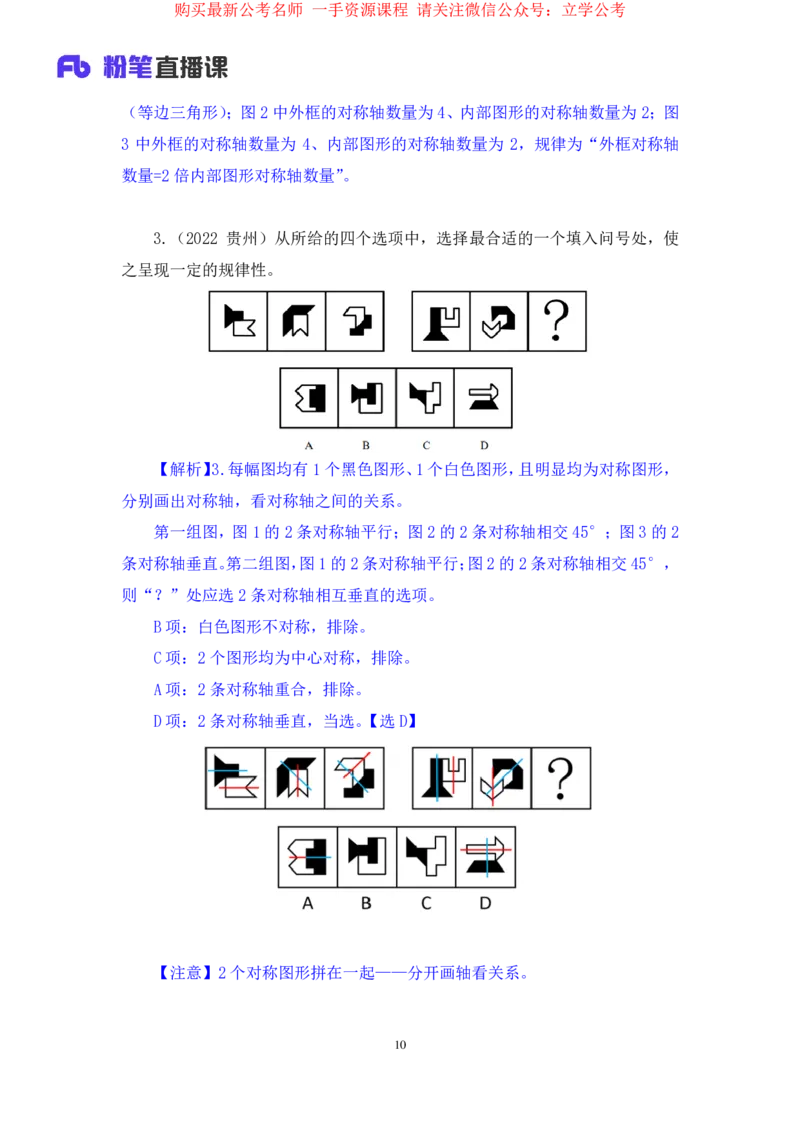 购买最新公考名师 一手资源课程 请关注微信公众号：立学公考

Fb 粉笔直播课

（等边三角形）；图 2 中外框的对称轴数量为 4、内部图形的对称轴数量为 2；图 3 中外框的对称轴数量为 4、内部图形的对称轴数量为 2，规律为“外框对称轴数量=2 倍内部图形对称轴数量”。

3.（2022 贵州）从所给的四个选项中，选择最合适的一个填入问号处，使之呈现一定的规律性。

?

A B C D

【解析】3.每幅图均有 1 个黑色图形、1 个白色图形，且明显均为对称图形，分别画出对称轴，看对称轴之间的关系。

第一组图，图 1 的 2 条对称轴平行；图 2 的 2 条对称轴相交 45°；图 3 的 2 条对称轴垂直。第二组图，图 1 的 2 条对称轴平行；图 2 的 2 条对称轴相交 45°，则“？”处应选 2 条对称轴相互垂直的选项。

B 项：白色图形不对称，排除。

C 项：2 个图形均为中心对称，排除。

A 项：2 条对称轴重合，排除。

D 项：2 条对称轴垂直，当选。【选 D】

?

A B C D

【注意】2 个对称图形拼在一起——分开画轴看关系。

10